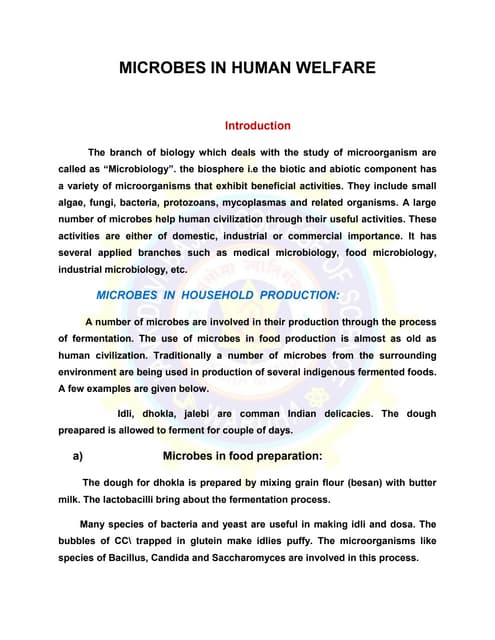 MICROBES IN HUMAN WELFARE

Introduction

The branch of biology which deals with the study of microorganism are called as "Microbiology". the biosphere i.e the biotic and abiotic component has a variety of microorganisms that exhibit beneficial activities. They include small algae, fungi, bacteria, protozoans, mycoplasmas and related organisms. A large number of microbes help human civilization through their useful activities. These activities are either of domestic, industrial or commercial importance. It has several applied branches such as medical microbiology, food microbiology, industrial microbiology, etc.

MICROBES IN HOUSEHOLD PRODUCTION:

A number of microbes are involved in their production through the process of fermentation. The use of microbes in food production is almost as old as human civilization. Traditionally a number of microbes from the surrounding environment are being used in production of several indigenous fermented foods. A few examples are given below.

Idli, dhokla, jalebi are comman Indian delicacies. The dough preapared is allowed to ferment for couple of days.

a) Microbes in food preparation:

The dough for dhokla is prepared by mixing grain flour (besan) with butter milk. The lactobacilli bring about the fermentation process.

Many species of bacteria and yeast are useful in making idli and dosa. The bubbles of CC\ trapped in glutein make idlies puffy. The microorganisms like species of Bacillus, Candida and Saccharomyces are involved in this process.